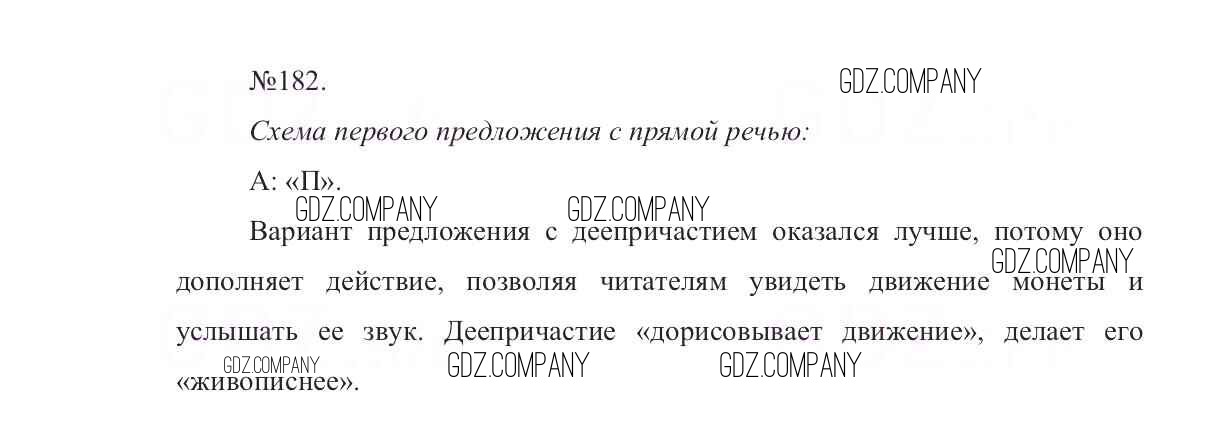 №182.

Схема первого предложения с прямой речью:

А: «П».

Вариант предложения с деепричастием оказался лучше, потому оно дополняет действие, позволяя читателям увидеть движение монеты и услышать ее звук. Деепричастие «дорисовывает движение», делает его «живописнее».

GDZ.COMPANY